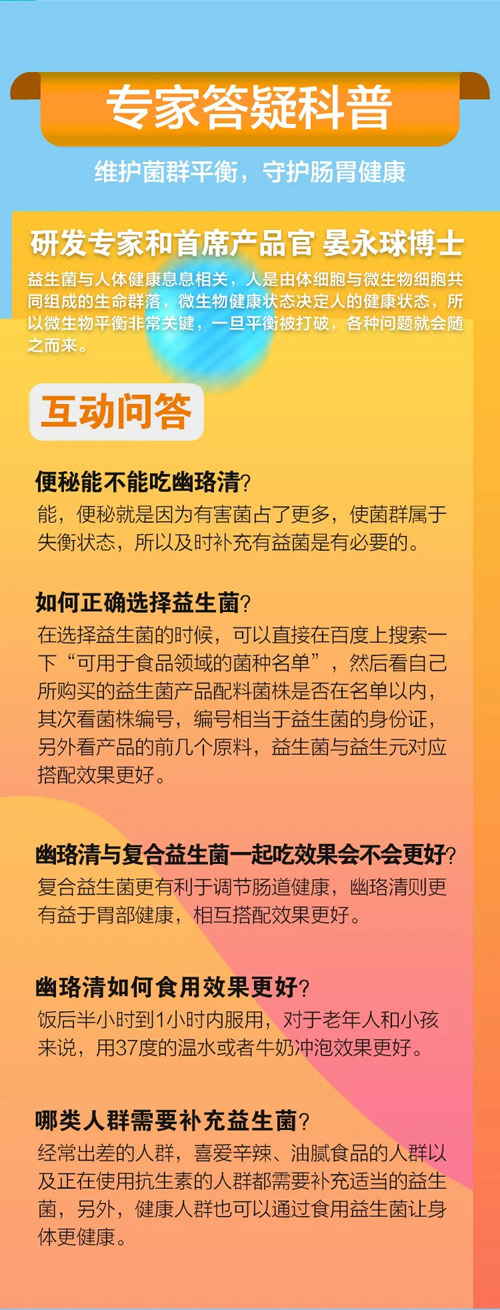 专家答疑科普

维护菌群平衡，守护肠胃健康

研发专家和首席产品官 晏永球博士

益生菌与人体健康息息相关，人是由体细胞与微生物细胞共同组成的生命群落，微生物健康状态决定人的健康状态，所以微生物平衡非常关键，一旦平衡被打破，各种问题就会随之而来。

互动问答

便秘能不能吃幽珞清？

能，便秘就是因为有害菌占了更多，使菌群属于失衡状态，所以及时补充有益菌是有必要的。

如何正确选择益生菌？

在选择益生菌的时候，可以直接在百度上搜索一下“可用于食品领域的菌种名单”，然后看自己所购买的益生菌产品配料菌株是否在名单以内，其次看菌株编号，编号相当于益生菌的身份证，另外看产品的前几个原料，益生菌与益生元对应搭配效果更好。

幽珞清与复合益生菌一起吃效果会不会更好？

复合益生菌更有利于调节肠道健康，幽珞清则更有益于胃部健康，相互搭配效果更好。

幽珞清如何食用效果更好？

饭后半小时到1小时内服用，对于老年人和小孩来说，用37度的温水或者牛奶冲泡效果更好。

哪类人群需要补充益生菌？

经常出差的人群，喜爱辛辣、油腻食品的人群以及正在使用抗生素的人群都需要补充适当的益生菌，另外，健康人群也可以通过食用益生菌让身体更健康。